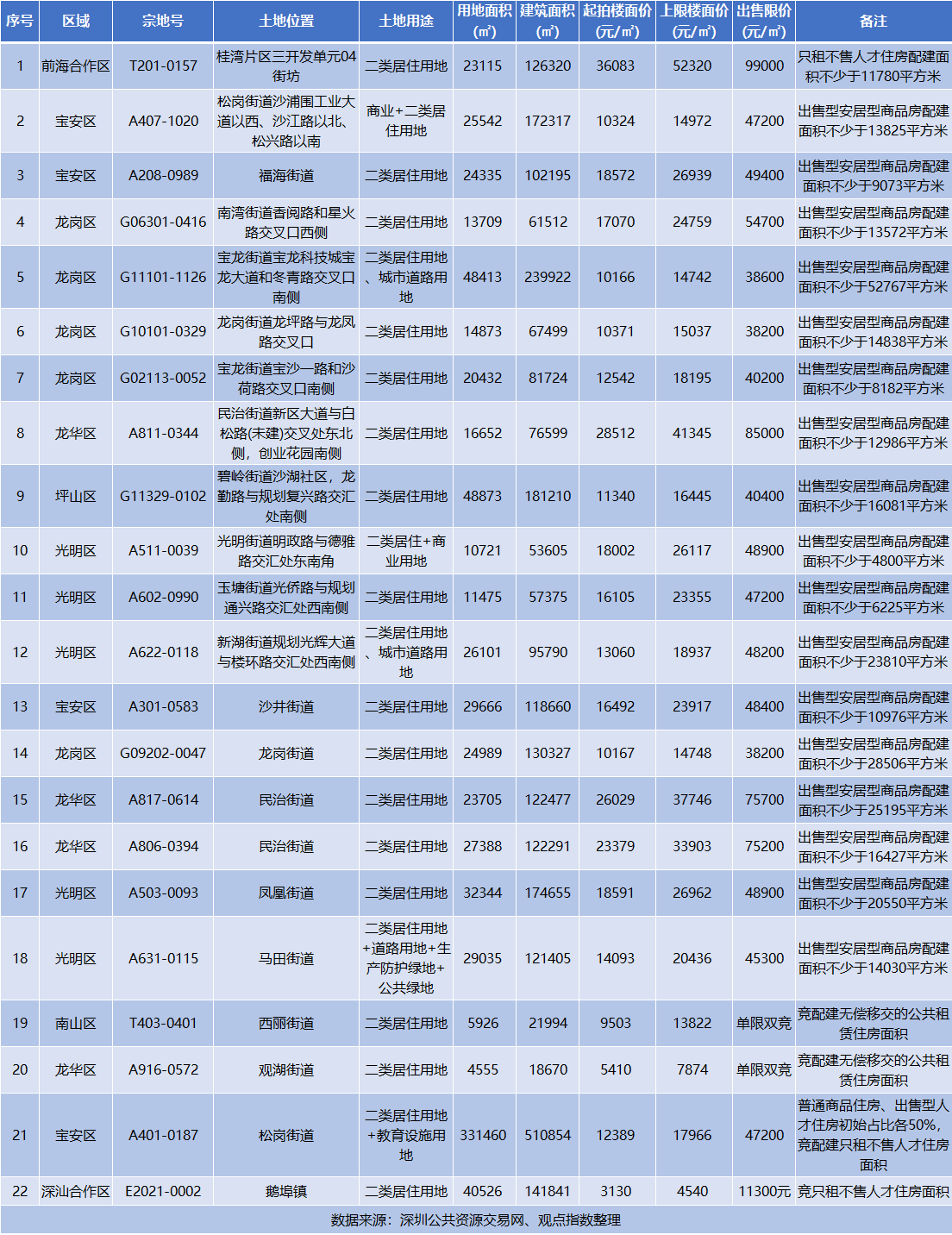 | 序号 | 区域 | 宗地号 | 土地位置 | 土地用途 | 用地面积（㎡） | 建筑面积（㎡） | 起拍楼面价（元/㎡） | 上限楼面价（元/㎡） | 出售限价（元/㎡） | 备注 |
|---|---|---|---|---|---|---|---|---|---|---|
| 1 | 前海合作区 | T201-0157 | 桂湾片区三开发单元04街坊 | 二类居住用地 | 23115 | 126320 | 36083 | 52320 | 99000 | 只租不售人才住房配建面积不少于11780平方米 |
| 2 | 宝安区 | A407-1020 | 松岗街道沙浦围工业大道以西、沙江路以北、松兴路以南 | 商业+二类居住用地 | 25542 | 172317 | 10324 | 14972 | 47200 | 出售型安居型商品房配建面积不少于13825平方米 |
| 3 | 宝安区 | A208-0989 | 福海街道 | 二类居住用地 | 24335 | 102195 | 18572 | 26939 | 49400 | 出售型安居型商品房配建面积不少于9073平方米 |
| 4 | 龙岗区 | G06301-0416 | 南湾街道香阅路和星火路交叉口西侧 | 二类居住用地 | 13709 | 61512 | 17070 | 24759 | 54700 | 出售型安居型商品房配建面积不少于13572平方米 |
| 5 | 龙岗区 | G11101-1126 | 宝龙街道宝龙科技城宝龙大道和冬青路交叉口南侧 | 二类居住用地、城市道路用地 | 48413 | 239922 | 10166 | 14742 | 38600 | 出售型安居型商品房配建面积不少于52767平方米 |
| 6 | 龙岗区 | G10101-0329 | 龙岗街道龙坪路与龙凤路交叉口 | 二类居住用地 | 14873 | 67499 | 10371 | 15037 | 38200 | 出售型安居型商品房配建面积不少于14838平方米 |
| 7 | 龙岗区 | G02113-0052 | 宝龙街道宝沙一路和沙荷路交叉口南侧 | 二类居住用地 | 20432 | 81724 | 12542 | 18195 | 40200 | 出售型安居型商品房配建面积不少于8182平方米 |
| 8 | 龙华区 | A811-0344 | 民治街道新区大道与白松路(未建)交叉处东北侧，创业花园南侧 | 二类居住用地 | 16652 | 76599 | 28512 | 41345 | 85000 | 出售型安居型商品房配建面积不少于12986平方米 |
| 9 | 坪山区 | G11329-0102 | 碧岭街道沙湖社区，龙勤路与规划复兴路交汇处南侧 | 二类居住用地 | 48873 | 181210 | 11340 | 16445 | 40400 | 出售型安居型商品房配建面积不少于16081平方米 |
| 10 | 光明区 | A511-0039 | 光明街道明政路与德雅路交汇处东南角 | 二类居住+商业用地 | 10721 | 53605 | 18002 | 26117 | 48900 | 出售型安居型商品房配建面积不少于4800平方米 |
| 11 | 光明区 | A602-0990 | 玉塘街道光侨路与规划通兴路交汇处西南侧 | 二类居住用地 | 11475 | 57375 | 16105 | 23355 | 47200 | 出售型安居型商品房配建面积不少于6225平方米 |
| 12 | 光明区 | A622-0118 | 新湖街道规划光辉大道与楼环路交汇处西南侧 | 二类居住用地、城市道路用地 | 26101 | 95790 | 13060 | 18937 | 48200 | 出售型安居型商品房配建面积不少于23810平方米 |
| 13 | 宝安区 | A301-0583 | 沙井街道 | 二类居住用地 | 29666 | 118660 | 16492 | 23917 | 48400 | 出售型安居型商品房配建面积不少于10976平方米 |
| 14 | 龙岗区 | G09202-0047 | 龙岗街道 | 二类居住用地 | 24989 | 130327 | 10167 | 14748 | 38200 | 出售型安居型商品房配建面积不少于28506平方米 |
| 15 | 龙华区 | A817-0614 | 民治街道 | 二类居住用地 | 23705 | 122477 | 26029 | 37746 | 75700 | 出售型安居型商品房配建面积不少于25195平方米 |
| 16 | 龙华区 | A806-0394 | 民治街道 | 二类居住用地 | 27388 | 122291 | 23379 | 33903 | 75200 | 出售型安居型商品房配建面积不少于16427平方米 |
| 17 | 光明区 | A503-0093 | 凤凰街道 | 二类居住用地 | 32344 | 174655 | 18591 | 26962 | 48900 | 出售型安居型商品房配建面积不少于20550平方米 |
| 18 | 光明区 | A631-0115 | 马田街道 | 二类居住用地+道路用地+生产防护绿地+公共绿地 | 29035 | 121405 | 14093 | 20436 | 45300 | 出售型安居型商品房配建面积不少于14030平方米 |
| 19 | 南山区 | T403-0401 | 西丽街道 | 二类居住用地 | 5926 | 21994 | 9503 | 13822 | 单限双竞 | 竞配建无偿移交的公共租赁住房面积 |
| 20 | 龙华区 | A916-0572 | 观湖街道 | 二类居住用地 | 4555 | 18670 | 5410 | 7874 | 单限双竞 | 竞配建无偿移交的公共租赁住房面积 |
| 21 | 宝安区 | A401-0187 | 松岗街道 | 二类居住用地+教育设施用地 | 331460 | 510854 | 12389 | 17966 | 47200 | 普通商品住房、出售型人才住房初始占比各50%，竞配建只租不售人才住房面积 |
| 22 | 深汕合作区 | E2021-0002 | 鹅埠镇 | 二类居住用地 | 40526 | 141841 | 3130 | 4540 | 11300元 | 竞只租不售人才住房面积 |

数据来源：深圳公共资源交易网、观点指数整理